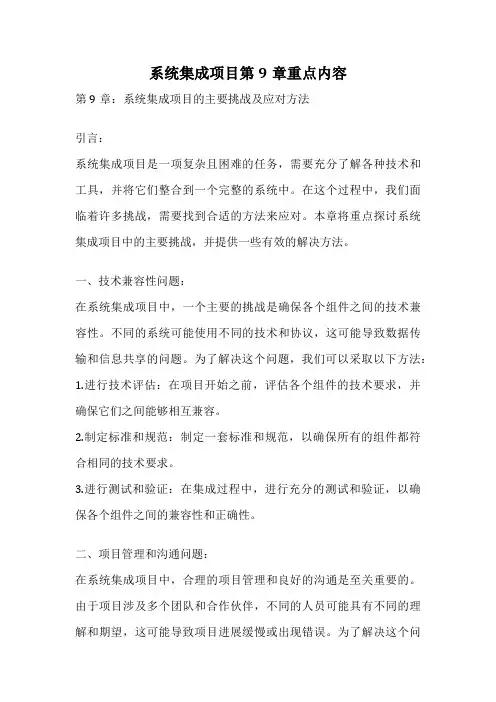 系统集成项目第 9 章重点内容

第 9 章：系统集成项目的主要挑战及应对方法

引言：

系统集成项目是一项复杂且困难的任务，需要充分了解各种技术和工具，并将它们整合到一个完整的系统中。在这个过程中，我们面临着许多挑战，需要找到合适的方法来应对。本章将重点探讨系统集成项目中的主要挑战，并提供一些有效的解决方法。

一、技术兼容性问题：

在系统集成项目中，一个主要的挑战是确保各个组件之间的技术兼容性。不同的系统可能使用不同的技术和协议，这可能导致数据传输和信息共享的问题。为了解决这个问题，我们可以采取以下方法：

1.进行技术评估：在项目开始之前，评估各个组件的技术要求，并确保它们之间能够相互兼容。

2.制定标准和规范：制定一套标准和规范，以确保所有的组件都符合相同的技术要求。

3.进行测试和验证：在集成过程中，进行充分的测试和验证，以确保各个组件之间的兼容性和正确性。

二、项目管理和沟通问题：

在系统集成项目中，合理的项目管理和良好的沟通是至关重要的。由于项目涉及多个团队和合作伙伴，不同的人员可能具有不同的理解和期望，这可能导致项目进展缓慢或出现错误。为了解决这个问